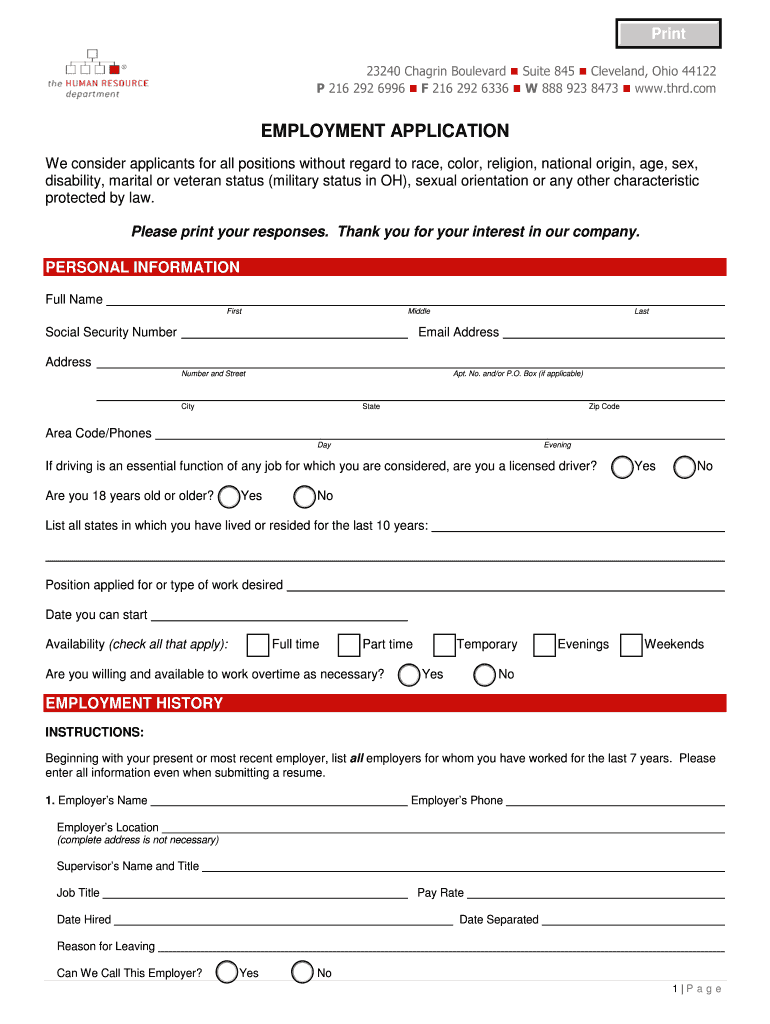 Print

the HUMAN RESOURCE department

23240 Chagrin Boulevard ■ Suite 845 ■ Cleveland, Ohio 44122
P 216 292 6996 ■ F 216 292 6336 ■ W 888 923 8473 ■ www.thrd.com

EMPLOYMENT APPLICATION

We consider applicants for all positions without regard to race, color, religion, national origin, age, sex, disability, marital or veteran status (military status in OH), sexual orientation or any other characteristic protected by law.

Please print your responses. Thank you for your interest in our company.

PERSONAL INFORMATION

Full Name
First Middle Last

Social Security Number Email Address

Address
Number and Street Apt. No. and/or P.O. Box (if applicable)

City State Zip Code

Area Code/Phones
Day Evening

If driving is an essential function of any job for which you are considered, are you a licensed driver? Yes No

Are you 18 years old or older? Yes No

List all states in which you have lived or resided for the last 10 years:

Position applied for or type of work desired

Date you can start

Availability (check all that apply): Full time Part time Temporary Evenings Weekends

Are you willing and available to work overtime as necessary? Yes No

EMPLOYMENT HISTORY

INSTRUCTIONS:

Beginning with your present or most recent employer, list all employers for whom you have worked for the last 7 years. Please enter all information even when submitting a resume.

1. Employer's Name Employer's Phone

Employer's Location
(complete address is not necessary)

Supervisor's Name and Title

Job Title Pay Rate

Date Hired Date Separated

Reason for Leaving

Can We Call This Employer? Yes No

1 | P a g e